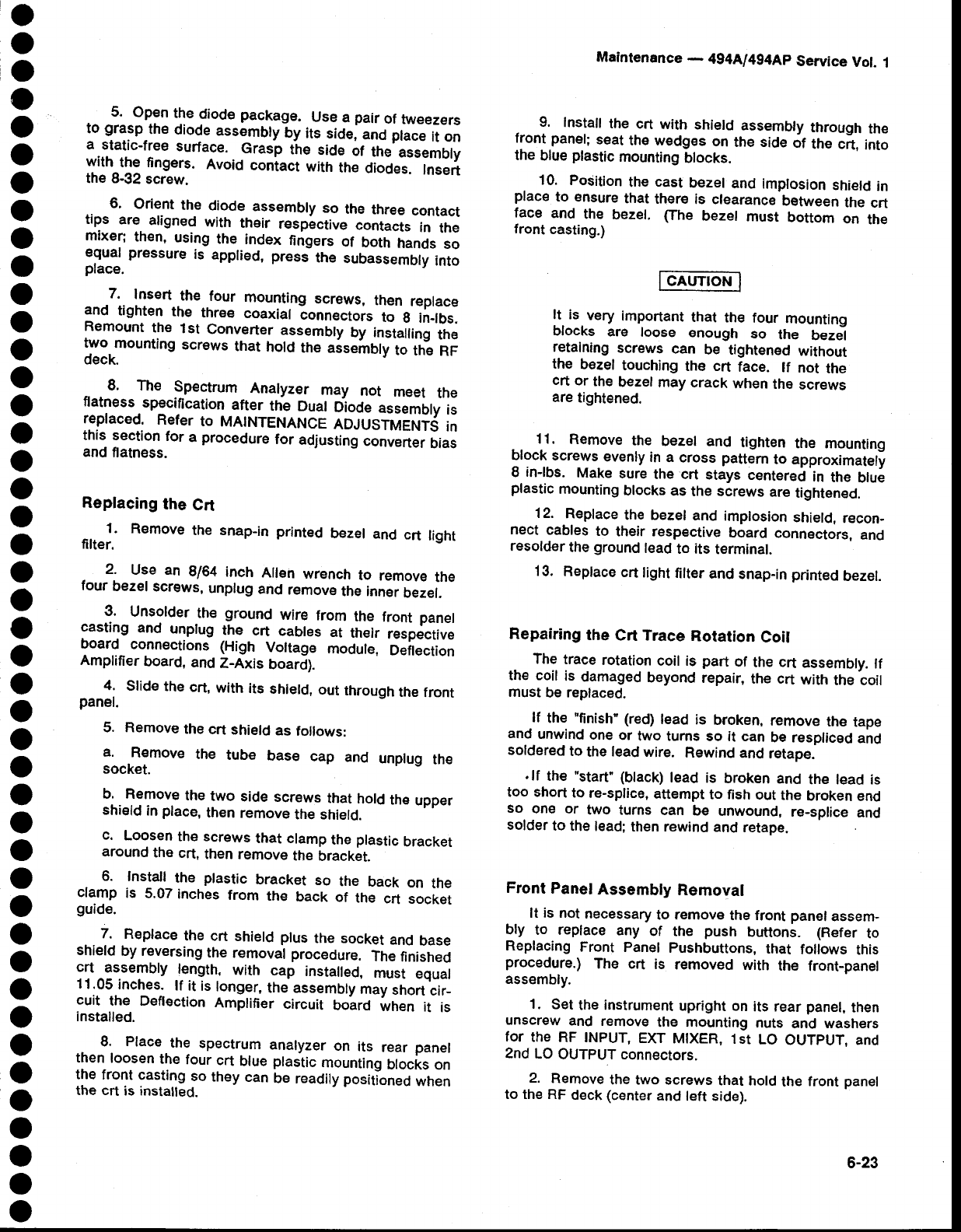 Maintenance — 494A/494AP Service Vol. 1

5. Open the diode package. Use a pair of tweezers to grasp the diode assembly by its side, and place it on a static-free surface. Grasp the side of the assembly with the fingers. Avoid contact with the diodes. Insert the 8-32 screw.

6. Orient the diode assembly so the three contact tips are aligned with their respective contacts in the mixer; then, using the index fingers of both hands so equal pressure is applied, press the subassembly into place.

7. Insert the four mounting screws, then replace and tighten the three coaxial connectors to 8 in-lbs. Remount the 1st Converter assembly by installing the two mounting screws that hold the assembly to the RF deck.

8. The Spectrum Analyzer may not meet the flatness specification after the Dual Diode assembly is replaced. Refer to MAINTENANCE ADJUSTMENTS in this section for a procedure for adjusting converter bias and flatness.

Replacing the Crt

1. Remove the snap-in printed bezel and crt light filter.

2. Use an 8/64 inch Allen wrench to remove the four bezel screws, unplug and remove the inner bezel.

3. Unsolder the ground wire from the front panel casting and unplug the crt cables at their respective board connections (High Voltage module, Deflection Amplifier board, and Z-Axis board).

4. Slide the crt, with its shield, out through the front panel.

5. Remove the crt shield as follows:

a. Remove the tube base cap and unplug the socket.

b. Remove the two side screws that hold the upper shield in place, then remove the shield.

c. Loosen the screws that clamp the plastic bracket around the crt, then remove the bracket.

6. Install the plastic bracket so the back on the clamp is 5.07 inches from the back of the crt socket guide.

7. Replace the crt shield plus the socket and base shield by reversing the removal procedure. The finished crt assembly length, with cap installed, must equal 11.05 inches. If it is longer, the assembly may short circuit the Deflection Amplifier circuit board when it is installed.

8. Place the spectrum analyzer on its rear panel then loosen the four crt blue plastic mounting blocks on the front casting so they can be readily positioned when the crt is installed.

9. Install the crt with shield assembly through the front panel; seat the wedges on the side of the crt, into the blue plastic mounting blocks.

10. Position the cast bezel and implosion shield in place to ensure that there is clearance between the crt face and the bezel. (The bezel must bottom on the front casting.)

CAUTION

It is very important that the four mounting blocks are loose enough so the bezel retaining screws can be tightened without the bezel touching the crt face. If not the crt or the bezel may crack when the screws are tightened.

11. Remove the bezel and tighten the mounting block screws evenly in a cross pattern to approximately 8 in-lbs. Make sure the crt stays centered in the blue plastic mounting blocks as the screws are tightened.

12. Replace the bezel and implosion shield, reconnect cables to their respective board connectors, and resolder the ground lead to its terminal.

13. Replace crt light filter and snap-in printed bezel.

Repairing the Crt Trace Rotation Coil

The trace rotation coil is part of the crt assembly. If the coil is damaged beyond repair, the crt with the coil must be replaced.

If the "finish" (red) lead is broken, remove the tape and unwind one or two turns so it can be respliced and soldered to the lead wire. Rewind and retape.

If the "start" (black) lead is broken and the lead is too short to re-splice, attempt to fish out the broken end so one or two turns can be unwound, re-splice and solder to the lead; then rewind and retape.

Front Panel Assembly Removal

It is not necessary to remove the front panel assembly to replace any of the push buttons. (Refer to Replacing Front Panel Pushbuttons, that follows this procedure.) The crt is removed with the front-panel assembly.

1. Set the instrument upright on its rear panel, then unscrew and remove the mounting nuts and washers for the RF INPUT, EXT MIXER, 1st LO OUTPUT, and 2nd LO OUTPUT connectors.

2. Remove the two screws that hold the front panel to the RF deck (center and left side).

6-23